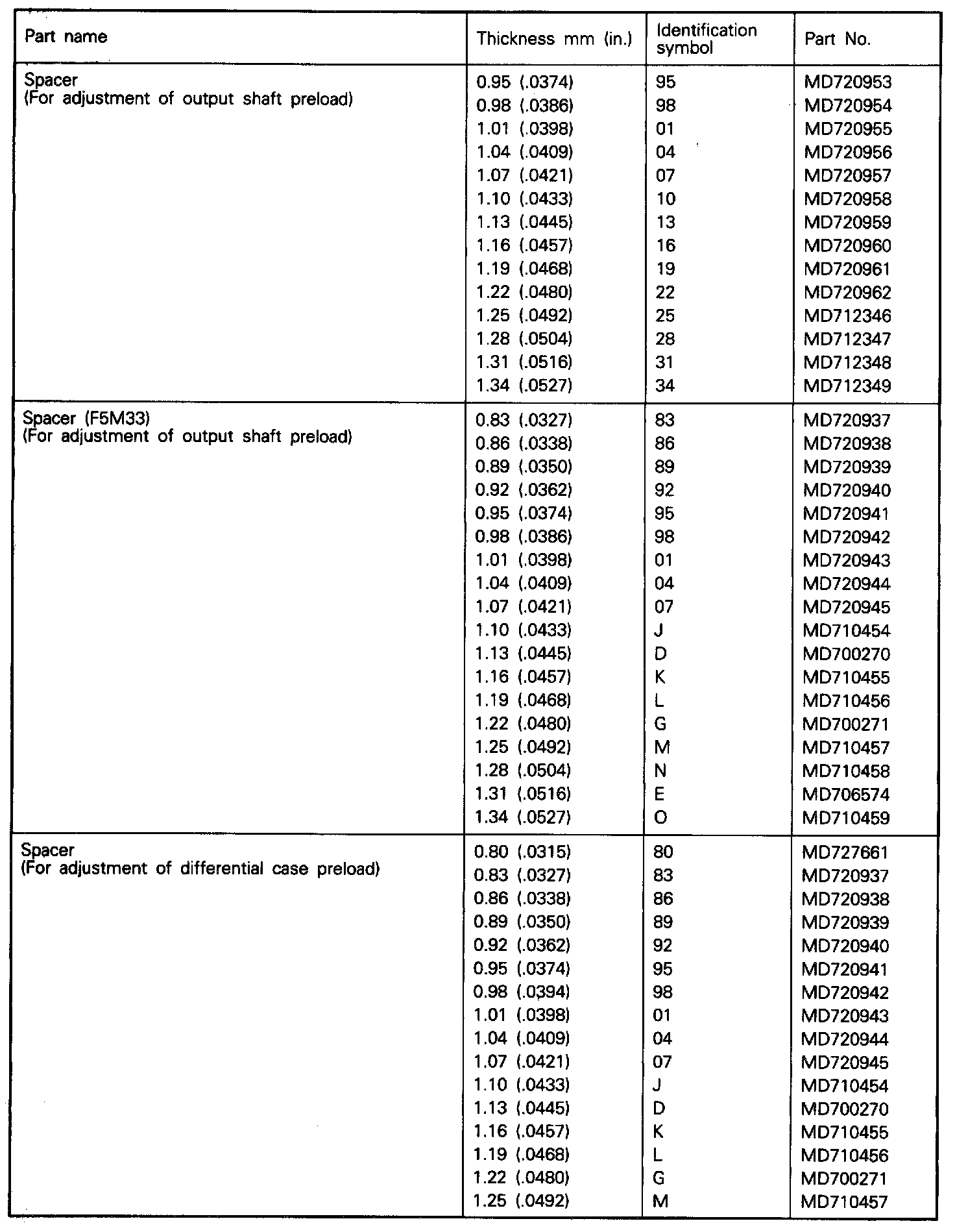 | Part name | Thickness mm (in.) | Identification symbol | Part No. |
|---|---|---|---|
| Spacer (For adjustment of output shaft preload) | 0.95 (.0374) | 95 | MD720953 |
| | 0.98 (.0386) | 98 | MD720954 |
| | 1.01 (.0398) | 01 | MD720955 |
| | 1.04 (.0409) | 04 | MD720956 |
| | 1.07 (.0421) | 07 | MD720957 |
| | 1.10 (.0433) | 10 | MD720958 |
| | 1.13 (.0445) | 13 | MD720959 |
| | 1.16 (.0457) | 16 | MD720960 |
| | 1.19 (.0468) | 19 | MD720961 |
| | 1.22 (.0480) | 22 | MD720962 |
| | 1.25 (.0492) | 25 | MD712346 |
| | 1.28 (.0504) | 28 | MD712347 |
| | 1.31 (.0516) | 31 | MD712348 |
| | 1.34 (.0527) | 34 | MD712349 |
| Spacer (F5M33) (For adjustment of output shaft preload) | 0.83 (.0327) | 83 | MD720937 |
| | 0.86 (.0338) | 86 | MD720938 |
| | 0.89 (.0350) | 89 | MD720939 |
| | 0.92 (.0362) | 92 | MD720940 |
| | 0.95 (.0374) | 95 | MD720941 |
| | 0.98 (.0386) | 98 | MD720942 |
| | 1.01 (.0398) | 01 | MD720943 |
| | 1.04 (.0409) | 04 | MD720944 |
| | 1.07 (.0421) | 07 | MD720945 |
| | 1.10 (.0433) | J | MD710454 |
| | 1.13 (.0445) | D | MD700270 |
| | 1.16 (.0457) | K | MD710455 |
| | 1.19 (.0468) | L | MD710456 |
| | 1.22 (.0480) | G | MD700271 |
| | 1.25 (.0492) | M | MD710457 |
| | 1.28 (.0504) | N | MD710458 |
| | 1.31 (.0516) | E | MD706574 |
| | 1.34 (.0527) | O | MD710459 |
| Spacer (For adjustment of differential case preload) | 0.80 (.0315) | 80 | MD727661 |
| | 0.83 (.0327) | 83 | MD720937 |
| | 0.86 (.0338) | 86 | MD720938 |
| | 0.89 (.0350) | 89 | MD720939 |
| | 0.92 (.0362) | 92 | MD720940 |
| | 0.95 (.0374) | 95 | MD720941 |
| | 0.98 (.0394) | 98 | MD720942 |
| | 1.01 (.0398) | 01 | MD720943 |
| | 1.04 (.0409) | 04 | MD720944 |
| | 1.07 (.0421) | 07 | MD720945 |
| | 1.10 (.0433) | J | MD710454 |
| | 1.13 (.0445) | D | MD700270 |
| | 1.16 (.0457) | K | MD710455 |
| | 1.19 (.0468) | L | MD710456 |
| | 1.22 (.0480) | G | MD700271 |
| | 1.25 (.0492) | M | MD710457 |